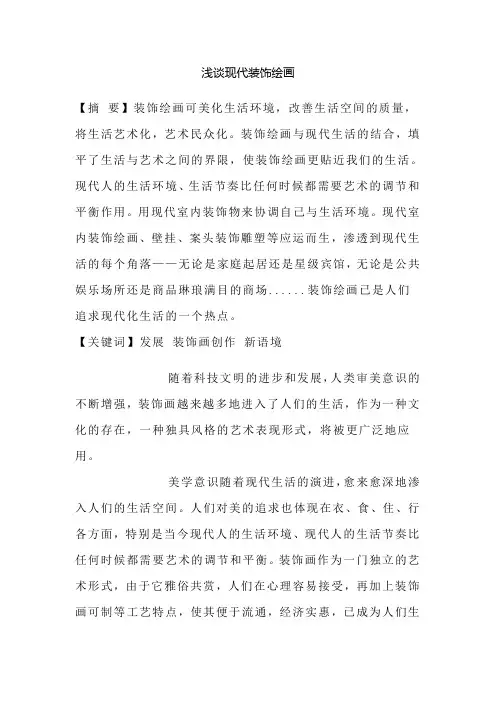 浅谈现代装饰绘画

【摘 要】装饰绘画可美化生活环境，改善生活空间的质量，将生活艺术化，艺术民众化。装饰绘画与现代生活的结合，填平了生活与艺术之间的界限，使装饰绘画更贴近我们的生活。现代人的生活环境、生活节奏比任何时候都需要艺术的调节和平衡作用。用现代室内装饰物来协调自己与生活环境。现代室内装饰绘画、壁挂、案头装饰雕塑等应运而生，渗透到现代生活的每个角落——无论是家庭起居还是星级宾馆，无论是公共娱乐场所还是商品琳琅满目的商场......装饰绘画已是人们追求现代化生活的一个热点。
【关键词】发展 装饰画创作 新语境

随着科技文明的进步和发展，人类审美意识的不断增强，装饰画越来越多地进入了人们的生活，作为一种文化的存在，一种独具风格的艺术表现形式，将被更广泛地应用。

美学意识随着现代生活的演进，愈来愈深地渗入人们的生活空间。人们对美的追求也体现在衣、食、住、行各方面，特别是当今现代人的生活环境、现代人的生活节奏比任何时候都需要艺术的调节和平衡。装饰画作为一门独立的艺术形式，由于它雅俗共赏，人们在心理容易接受，再加上装饰画可制等工艺特点，使其便于流通，经济实惠，已成为人们生